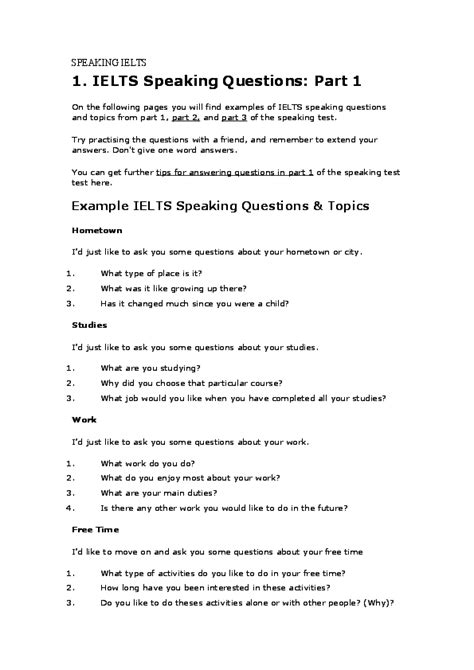 SPEAKING IELTS

1. IELTS Speaking Questions: Part 1

On the following pages you will find examples of IELTS speaking questions and topics from part 1, part 2, and part 3 of the speaking test.

Try practising the questions with a friend, and remember to extend your answers. Don't give one word answers.

You can get further tips for answering questions in part 1 of the speaking test test here.

Example IELTS Speaking Questions & Topics

Hometown

I'd just like to ask you some questions about your hometown or city.

1. What type of place is it?
2. What was it like growing up there?
3. Has it changed much since you were a child?

Studies

I'd just like to ask you some questions about your studies.

1. What are you studying?
2. Why did you choose that particular course?
3. What job would you like when you have completed all your studies?

Work

I'd just like to ask you some questions about your work.

1. What work do you do?
2. What do you enjoy most about your work?
3. What are your main duties?
4. Is there any other work you would like to do in the future?

Free Time

I'd like to move on and ask you some questions about your free time

1. What type of activities do you like to do in your free time?
2. How long have you been interested in these activities?
3. Do you like to do theses activities alone or with other people? (Why)?